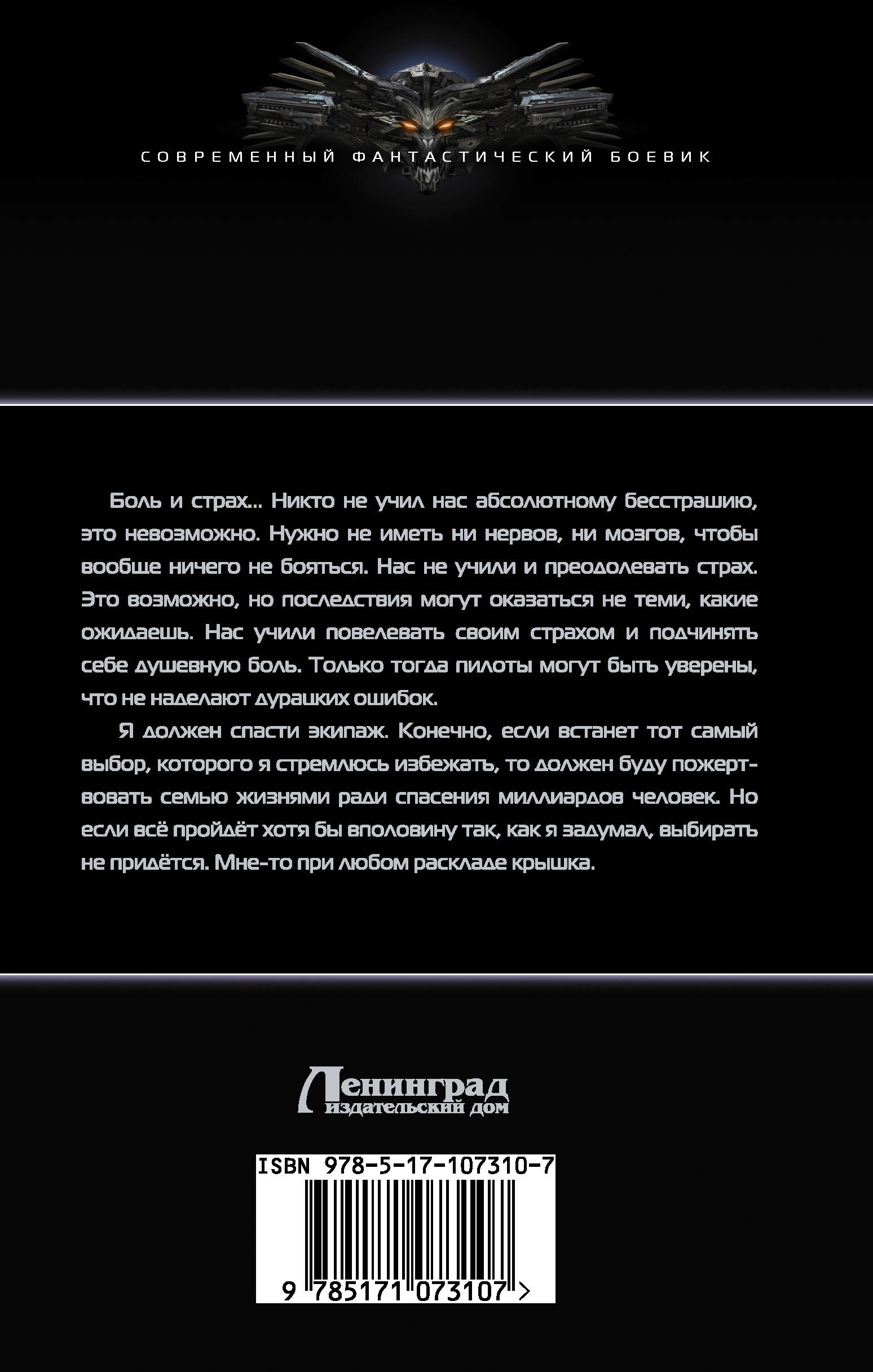 СОВРЕМЕННЫЙ ФАНТАСТИЧЕСКИЙ БОЕВИК

Боль и страх... Никто не учил нас абсолютному бесстрашию, это невозможно. Нужно не иметь ни нервов, ни мозгов, чтобы вообще ничего не бояться. Нас не учили и преодолевать страх. Это возможно, но последствия могут оказаться не теми, какие ожидаешь. Нас учили повелевать своим страхом и подчинять себе душевную боль. Только тогда пилоты могут быть уверены, что не наделают дурацких ошибок.

Я должен спасти экипаж. Конечно, если встанет тот самый выбор, которого я стремлюсь избежать, то должен буду пожертвовать семью жизнями ради спасения миллиардов человек. Но если всё пройдёт хотя бы вполовину так, как я задумал, выбирать не придётся. Мне-то при любом раскладе крышка.

Ленинград
издательский дом

ISBN 978-5-17-107310-7

9 785171 073107 >